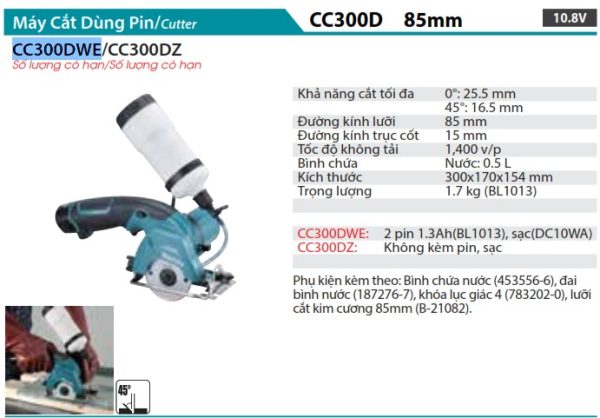 Máy Cắt Dùng Pin/Cutter

CC300D 85mm

10.8V

CC300DWE/CC300DZ
Số lượng có hạn/Số lượng có hạn

Khả năng cắt tối đa 0°: 25.5 mm
45°: 16.5 mm
Đường kính lưỡi 85 mm
Đường kính trục cốt 15 mm
Tốc độ không tải 1,400 v/p
Bình chứa Nước: 0.5 L
Kích thước 300x170x154 mm
Trọng lượng 1.7 kg (BL1013)

CC300DWE: 2 pin 1.3Ah(BL1013), sạc(DC10WA)
CC300DZ: Không kèm pin, sạc

Phụ kiện kèm theo: Bình chứa nước (453556-6), đai bình nước (187276-7), khóa lục giác 4 (783202-0), lưỡi cắt kim cương 85mm (B-21082).

45°